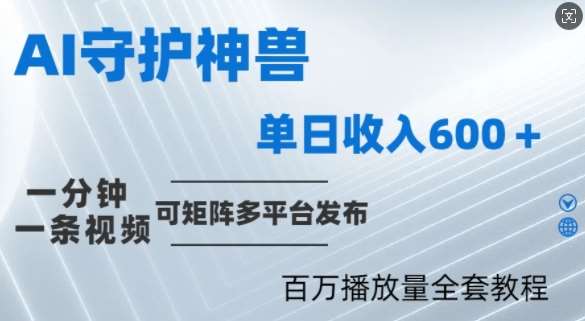 AI守护神兽

单日收入600 +

一分钟
一条视频

可矩阵多平台发布

百万播放量全套教程